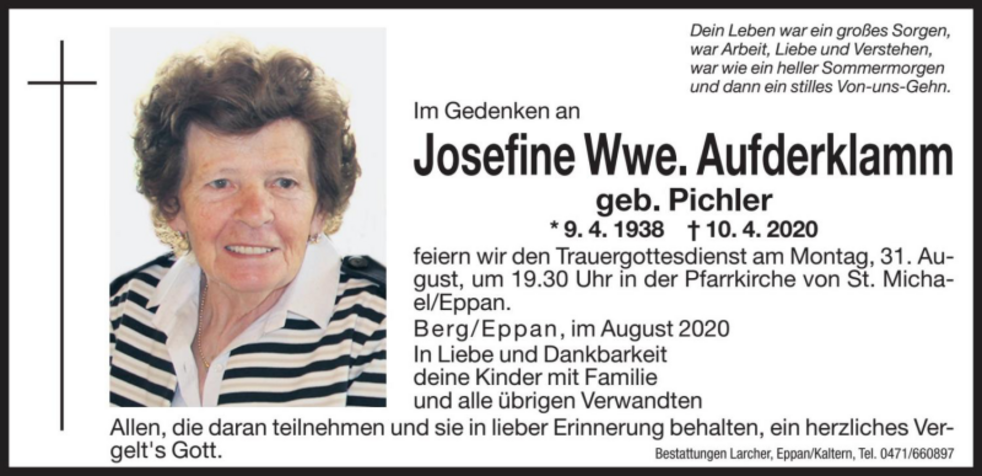 Dein Leben war ein großes Sorgen,
war Arbeit, Liebe und Verstehen,
war wie ein heller Sommermorgen
und dann ein stilles Von-uns-Gehn.

Im Gedenken an

Josefine Wwe. Aufderklamm

geb. Pichler

* 9. 4. 1938 † 10. 4. 2020

feiern wir den Trauergottesdienst am Montag, 31. August, um 19.30 Uhr in der Pfarrkirche von St. Michael/Eppan.

Berg/Eppan, im August 2020

In Liebe und Dankbarkeit
deine Kinder mit Familie
und alle übrigen Verwandten

Allen, die daran teilnehmen und sie in lieber Erinnerung behalten, ein herzliches Vergelt's Gott.

Bestattungen Larcher, Eppan/Kaltern, Tel. 0471/660897